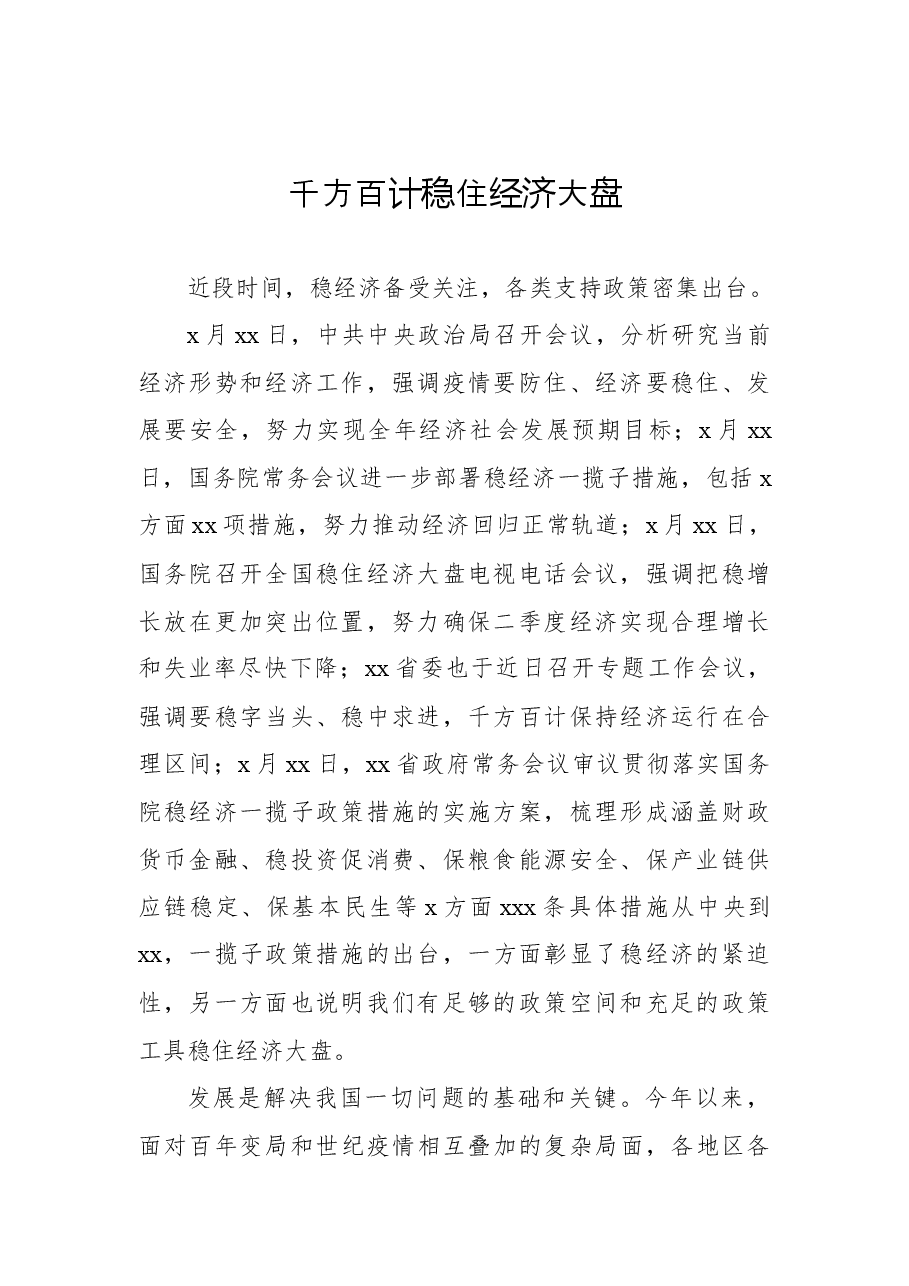 千方百计稳住经济大盘

近段时间，稳经济备受关注，各类支持政策密集出台。

x月xx日，中共中央政治局召开会议，分析研究当前经济形势和经济工作，强调疫情要防住、经济要稳住、发展要安全，努力实现全年经济社会发展预期目标；x月xx日，国务院常务会议进一步部署稳经济一揽子措施，包括x方面xx项措施，努力推动经济回归正常轨道；x月xx日，国务院召开全国稳住经济大盘电视电话会议，强调把稳增长放在更加突出位置，努力确保二季度经济实现合理增长和失业率尽快下降；xx省委也于近日召开专题工作会议，强调要稳字当头、稳中求进，千方百计保持经济运行在合理区间；x月xx日，xx省政府常务会议审议贯彻落实国务院稳经济一揽子政策措施的实施方案，梳理形成涵盖财政货币金融、稳投资促消费、保粮食能源安全、保产业链供应链稳定、保基本民生等x方面xxx条具体措施从中央到xx，一揽子政策措施的出台，一方面彰显了稳经济的紧迫性，另一方面也说明我们有足够的政策空间和充足的政策工具稳住经济大盘。

发展是解决我国一切问题的基础和关键。今年以来，面对百年变局和世纪疫情相互叠加的复杂局面，各地区各